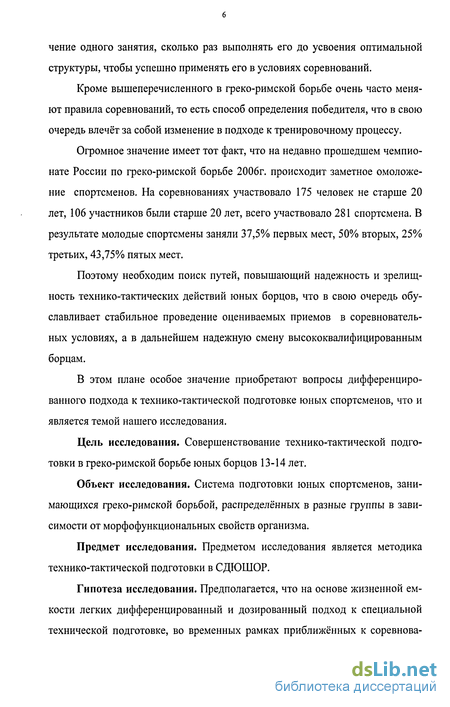 6

чение одного занятия, сколько раз выполнять его до усвоения оптимальной структуры, чтобы успешно применять его в условиях соревнований.

Кроме вышеперечисленного в греко-римской борьбе очень часто меняют правила соревнований, то есть способ определения победителя, что в свою очередь влечёт за собой изменение в подходе к тренировочному процессу.

Огромное значение имеет тот факт, что на недавно прошедшем чемпионате России по греко-римской борьбе 2006г. происходит заметное омоложение спортсменов. На соревнованиях участвовало 175 человек не старше 20 лет, 106 участников были старше 20 лет, всего участвовало 281 спортсмена. В результате молодые спортсмены заняли 37,5% первых мест, 50% вторых, 25% третьих, 43,75% пятых мест.

Поэтому необходим поиск путей, повышающий надежность и зрелищность технико-тактических действий юных борцов, что в свою очередь обуславливает стабильное проведение оцениваемых приемов в соревновательных условиях, а в дальнейшем надежную смену высококвалифицированным борцам.

В этом плане особое значение приобретают вопросы дифференцированного подхода к технико-тактической подготовке юных спортсменов, что и является темой нашего исследования.

Цель исследования. Совершенствование технико-тактической подготовки в греко-римской борьбе юных борцов 13-14 лет.

Объект исследования. Система подготовки юных спортсменов, занимающихся греко-римской борьбой, распределённых в разные группы в зависимости от морфофункциональных свойств организма.

Предмет исследования. Предметом исследования является методика технико-тактической подготовки в СДЮШОР.

Гипотеза исследования. Предполагается, что на основе жизненной емкости легких дифференцированный и дозированный подход к специальной технической подготовке, во временных рамках приближённых к соревнова-

dsLib.net
библиотека диссертаций